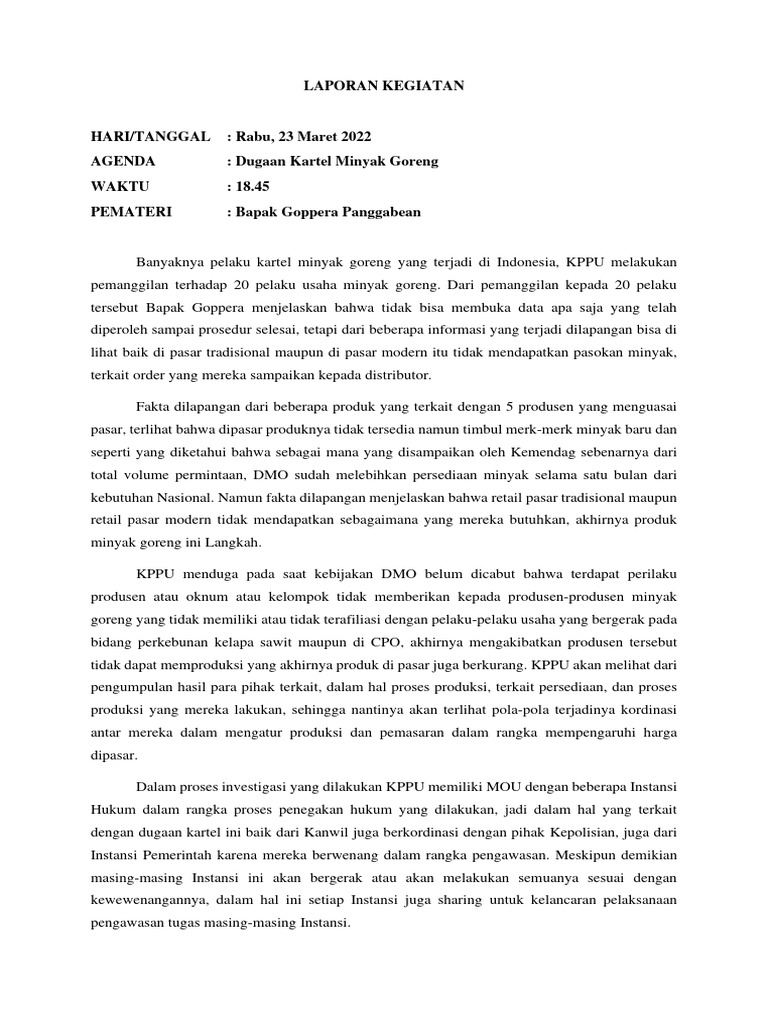 LAPORAN KEGIATAN

HARI/TANGGAL : Rabu, 23 Maret 2022
AGENDA : Dugaan Kartel Minyak Goreng
WAKTU : 18.45
PEMATERI : Bapak Goppera Panggabean

Banyaknya pelaku kartel minyak goreng yang terjadi di Indonesia, KPPU melakukan pemanggilan terhadap 20 pelaku usaha minyak goreng. Dari pemanggilan kepada 20 pelaku tersebut Bapak Goppera menjelaskan bahwa tidak bisa membuka data apa saja yang telah diperoleh sampai prosedur selesai, tetapi dari beberapa informasi yang terjadi dilapangan bisa di lihat baik di pasar tradisional maupun di pasar modern itu tidak mendapatkan pasokan minyak, terkait order yang mereka sampaikan kepada distributor.

Fakta dilapangan dari beberapa produk yang terkait dengan 5 produsen yang menguasai pasar, terlihat bahwa dipasar produknya tidak tersedia namun timbul merk-merk minyak baru dan seperti yang diketahui bahwa sebagai mana yang disampaikan oleh Kemendag sebenarnya dari total volume permintaan, DMO sudah melebihkan persediaan minyak selama satu bulan dari kebutuhan Nasional. Namun fakta dilapangan menjelaskan bahwa retail pasar tradisional maupun retail pasar modern tidak mendapatkan sebagaimana yang mereka butuhkan, akhirnya produk minyak goreng ini Langkah.

KPPU menduga pada saat kebijakan DMO belum dicabut bahwa terdapat perilaku produsen atau oknum atau kelompok tidak memberikan kepada produsen-produsen minyak goreng yang tidak memiliki atau tidak terafiliasi dengan pelaku-pelaku usaha yang bergerak pada bidang perkebunan kelapa sawit maupun di CPO, akhirnya mengakibatkan produsen tersebut tidak dapat memproduksi yang akhirnya produk di pasar juga berkurang. KPPU akan melihat dari pengumpulan hasil para pihak terkait, dalam hal proses produksi, terkait persediaan, dan proses produksi yang mereka lakukan, sehingga nantinya akan terlihat pola-pola terjadinya kordinasi antar mereka dalam mengatur produksi dan pemasaran dalam rangka mempengaruhi harga dipasar.

Dalam proses investigasi yang dilakukan KPPU memiliki MOU dengan beberapa Instansi Hukum dalam rangka proses penegakan hukum yang dilakukan, jadi dalam hal yang terkait dengan dugaan kartel ini baik dari Kanwil juga berkordinasi dengan pihak Kepolisian, juga dari Instansi Pemerintah karena mereka berwenang dalam rangka pengawasan. Meskipun demikian masing-masing Instansi ini akan bergerak atau akan melakukan semuanya sesuai dengan kewewenangannya, dalam hal ini setiap Instansi juga sharing untuk kelancaran pelaksanaan pengawasan tugas masing-masing Instansi.